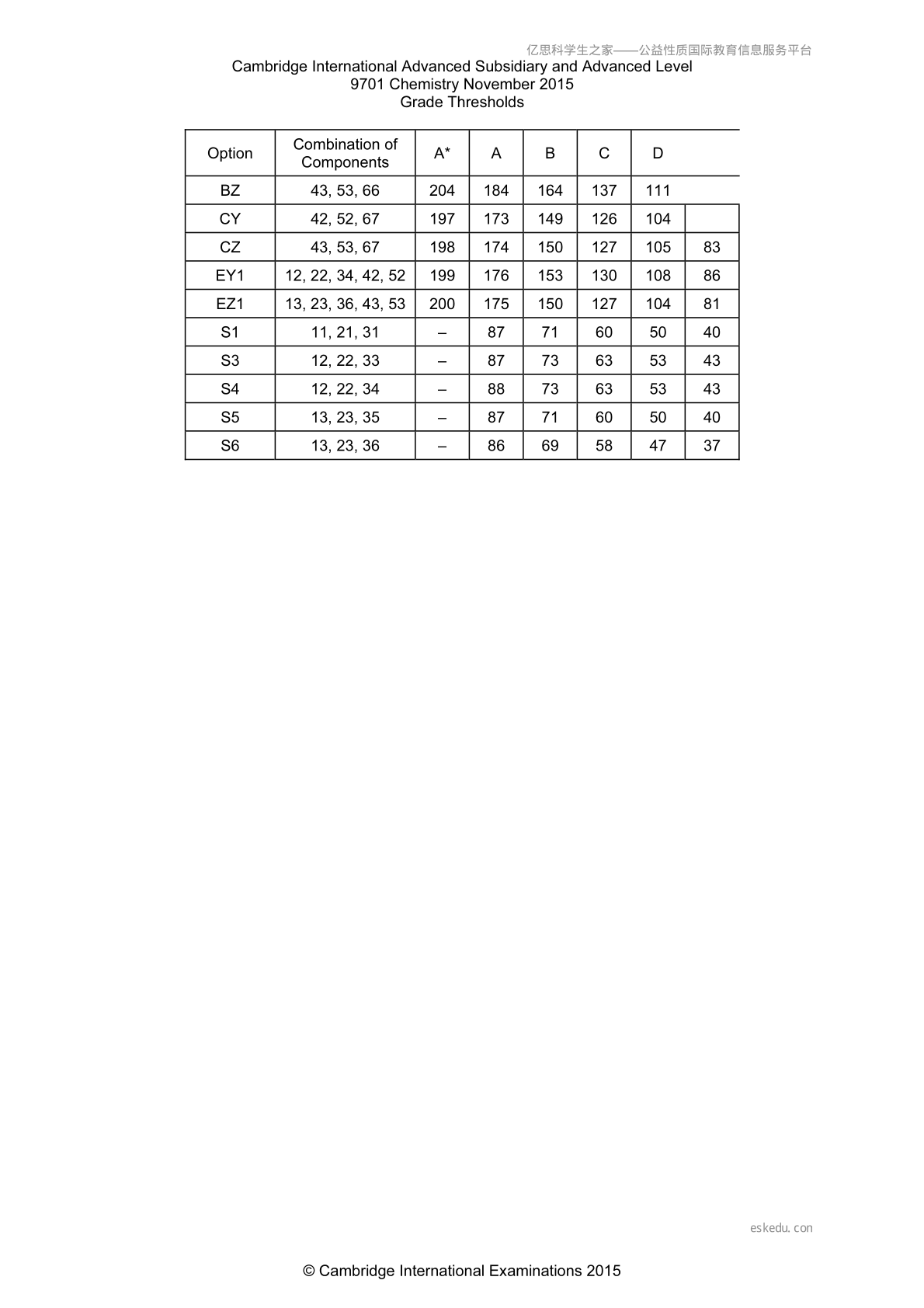 亿思科学生之家——公益性质国际教育信息服务平台

Cambridge International Advanced Subsidiary and Advanced Level
9701 Chemistry November 2015
Grade Thresholds

| Option | Combination of Components | A* | A | B | C | D | |
|---|---|---|---|---|---|---|---|
| BZ | 43, 53, 66 | 204 | 184 | 164 | 137 | 111 | |
| CY | 42, 52, 67 | 197 | 173 | 149 | 126 | 104 | |
| CZ | 43, 53, 67 | 198 | 174 | 150 | 127 | 105 | 83 |
| EY1 | 12, 22, 34, 42, 52 | 199 | 176 | 153 | 130 | 108 | 86 |
| EZ1 | 13, 23, 36, 43, 53 | 200 | 175 | 150 | 127 | 104 | 81 |
| S1 | 11, 21, 31 | – | 87 | 71 | 60 | 50 | 40 |
| S3 | 12, 22, 33 | – | 87 | 73 | 63 | 53 | 43 |
| S4 | 12, 22, 34 | – | 88 | 73 | 63 | 53 | 43 |
| S5 | 13, 23, 35 | – | 87 | 71 | 60 | 50 | 40 |
| S6 | 13, 23, 36 | – | 86 | 69 | 58 | 47 | 37 |

eskedu.con

© Cambridge International Examinations 2015